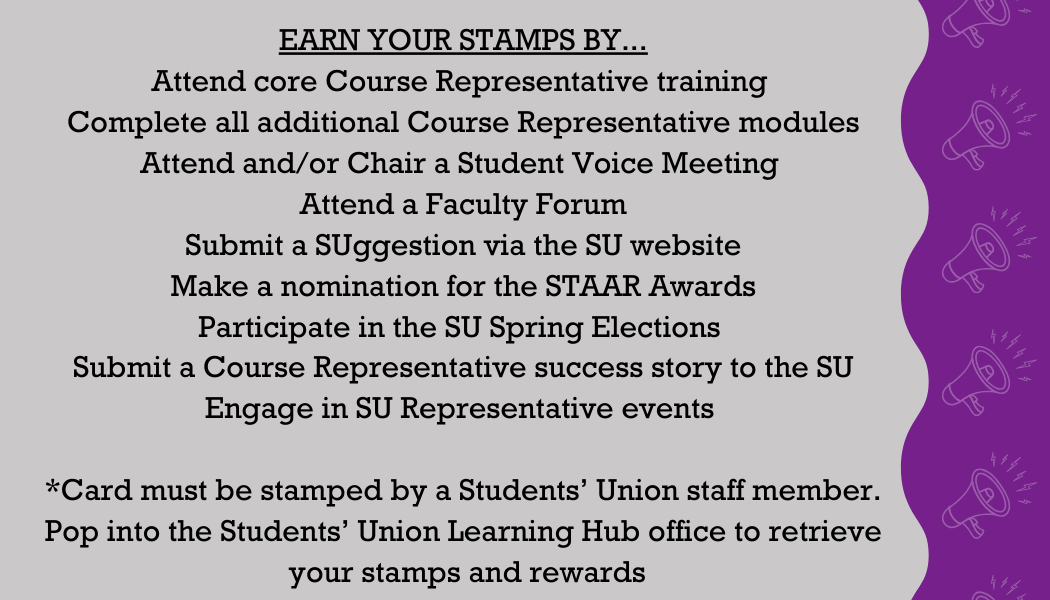 EARN YOUR STAMPS BY...
Attend core Course Representative training
Complete all additional Course Representative modules
Attend and/or Chair a Student Voice Meeting
Attend a Faculty Forum
Submit a SUggestion via the SU website
Make a nomination for the STAAR Awards
Participate in the SU Spring Elections
Submit a Course Representative success story to the SU
Engage in SU Representative events

*Card must be stamped by a Students' Union staff member. Pop into the Students' Union Learning Hub office to retrieve your stamps and rewards